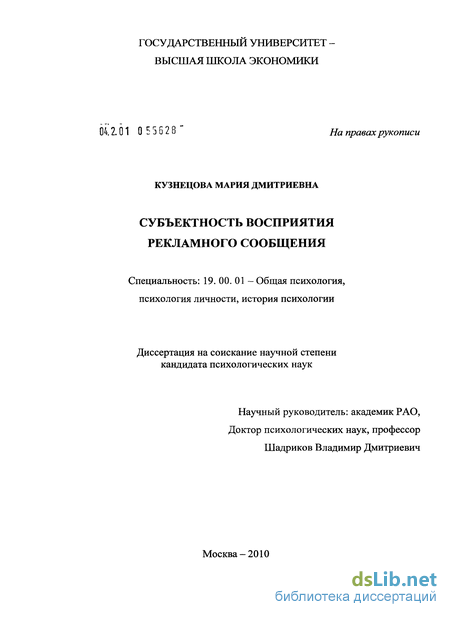 ГОСУДАРСТВЕННЫЙ УНИВЕРСИТЕТ –
ВЫСШАЯ ШКОЛА ЭКОНОМИКИ

04.2.01 0 55628

На правах рукописи

КУЗНЕЦОВА МАРИЯ ДМИТРИЕВНА

СУБЪЕКТНОСТЬ ВОСПРИЯТИЯ
РЕКЛАМНОГО СООБЩЕНИЯ

Специальность: 19. 00. 01 – Общая психология, психология личности, история психологии

Диссертация на соискание научной степени кандидата психологических наук

Научный руководитель: академик РАО,
Доктор психологических наук, профессор
Шадриков Владимир Дмитриевич

Москва – 2010

dsLib.net
библиотека диссертаций